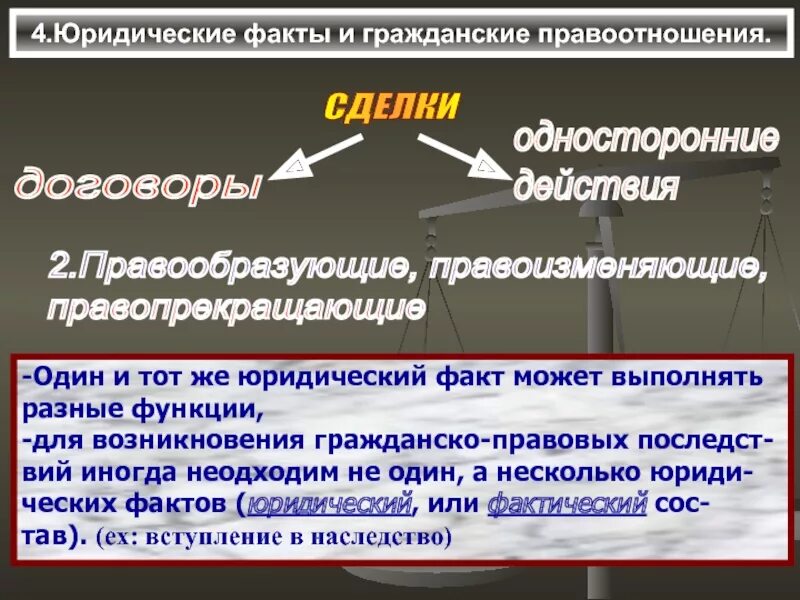 4.Юридические факты и гражданские правоотношения.

СДЕЛКИ

договоры

односторонние действия

2.Правообразующие, правоизменяющие, правопрекращающие

-Один и тот же юридический факт может выполнять разные функции,
-для возникновения гражданско-правовых последствий иногда неодходим не один, а несколько юридических фактов (юридический, или фактический состав). (ех: вступление в наследство)